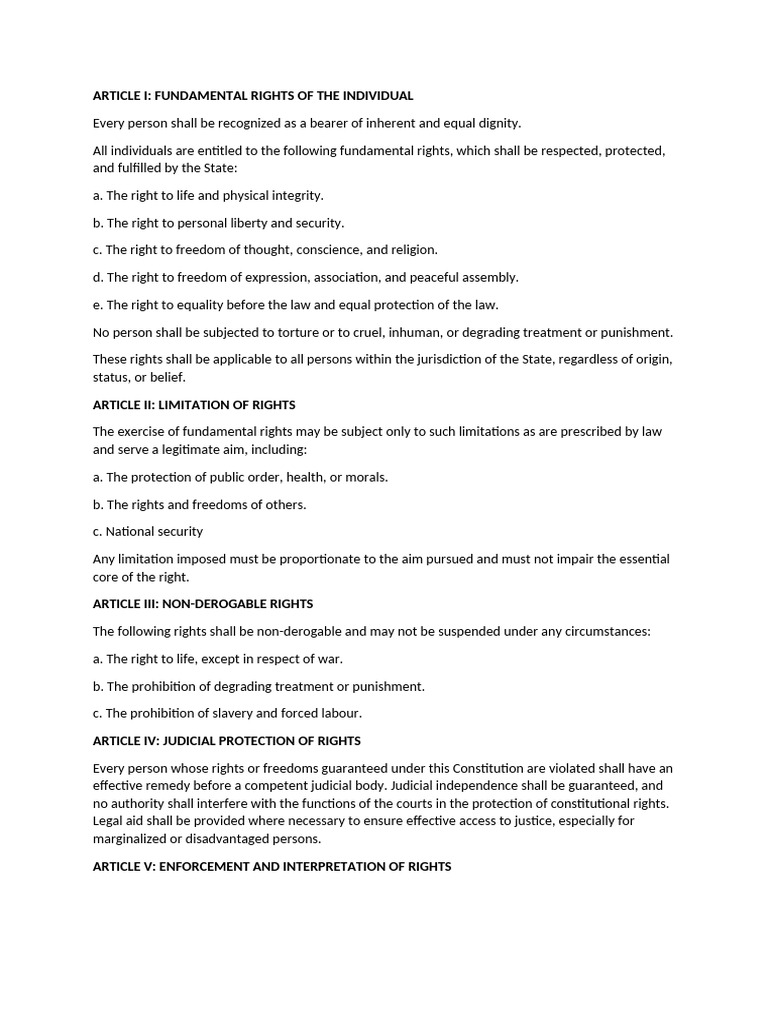 ARTICLE I: FUNDAMENTAL RIGHTS OF THE INDIVIDUAL

Every person shall be recognized as a bearer of inherent and equal dignity.

All individuals are entitled to the following fundamental rights, which shall be respected, protected, and fulfilled by the State:

a. The right to life and physical integrity.

b. The right to personal liberty and security.

c. The right to freedom of thought, conscience, and religion.

d. The right to freedom of expression, association, and peaceful assembly.

e. The right to equality before the law and equal protection of the law.

No person shall be subjected to torture or to cruel, inhuman, or degrading treatment or punishment.

These rights shall be applicable to all persons within the jurisdiction of the State, regardless of origin, status, or belief.

ARTICLE II: LIMITATION OF RIGHTS

The exercise of fundamental rights may be subject only to such limitations as are prescribed by law and serve a legitimate aim, including:

a. The protection of public order, health, or morals.

b. The rights and freedoms of others.

c. National security

Any limitation imposed must be proportionate to the aim pursued and must not impair the essential core of the right.

ARTICLE III: NON-DEROGABLE RIGHTS

The following rights shall be non-derogable and may not be suspended under any circumstances:

a. The right to life, except in respect of war.

b. The prohibition of degrading treatment or punishment.

c. The prohibition of slavery and forced labour.

ARTICLE IV: JUDICIAL PROTECTION OF RIGHTS

Every person whose rights or freedoms guaranteed under this Constitution are violated shall have an effective remedy before a competent judicial body. Judicial independence shall be guaranteed, and no authority shall interfere with the functions of the courts in the protection of constitutional rights. Legal aid shall be provided where necessary to ensure effective access to justice, especially for marginalized or disadvantaged persons.

ARTICLE V: ENFORCEMENT AND INTERPRETATION OF RIGHTS